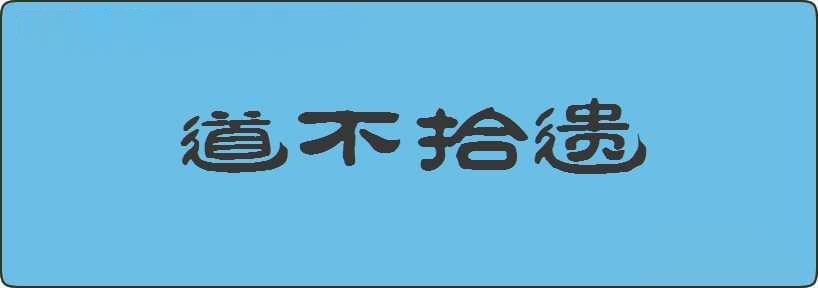 道不拾遗